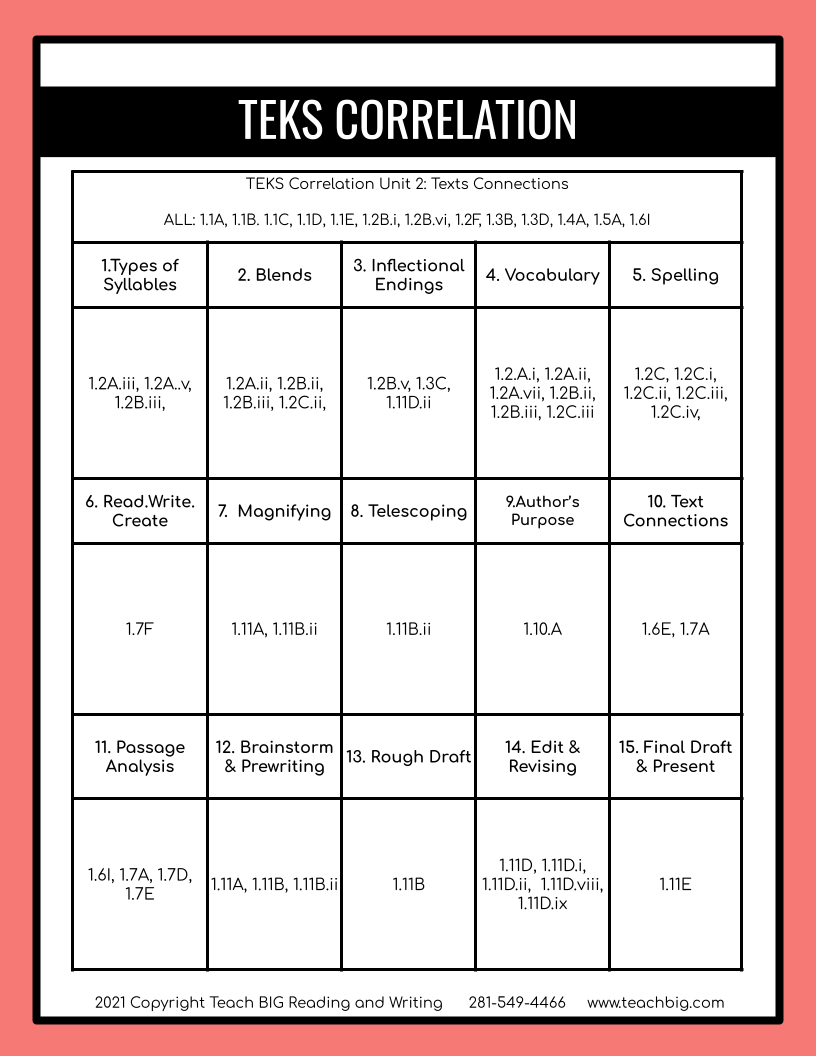 TEKS CORRELATION

TEKS Correlation Unit 2: Texts Connections

ALL: 1.1A, 1.1B. 1.1C, 1.1D, 1.1E, 1.2B.i, 1.2B.vi, 1.2F, 1.3B, 1.3D, 1.4A, 1.5A, 1.6I

| 1.Types of Syllables | 2. Blends | 3. Inflectional Endings | 4. Vocabulary | 5. Spelling |
|---|---|---|---|---|
| 1.2A.iii, 1.2A..v, 1.2B.iii, | 1.2A.ii, 1.2B.ii, 1.2B.iii, 1.2C.ii, | 1.2B.v, 1.3C, 1.11D.ii | 1.2.A.i, 1.2A.ii, 1.2A.vii, 1.2B.ii, 1.2B.iii, 1.2C.iii | 1.2C, 1.2C.i, 1.2C.ii, 1.2C.iii, 1.2C.iv, |
| 6. Read.Write. Create | 7. Magnifying | 8. Telescoping | 9.Author's Purpose | 10. Text Connections |
| 1.7F | 1.11A, 1.11B.ii | 1.11B.ii | 1.10.A | 1.6E, 1.7A |
| 11. Passage Analysis | 12. Brainstorm & Prewriting | 13. Rough Draft | 14. Edit & Revising | 15. Final Draft & Present |
| 1.6I, 1.7A, 1.7D, 1.7E | 1.11A, 1.11B, 1.11B.ii | 1.11B | 1.11D, 1.11D.i, 1.11D.ii, 1.11D.viii, 1.11D.ix | 1.11E |

2021 Copyright Teach BIG Reading and Writing 281-549-4466 www.teachbig.com